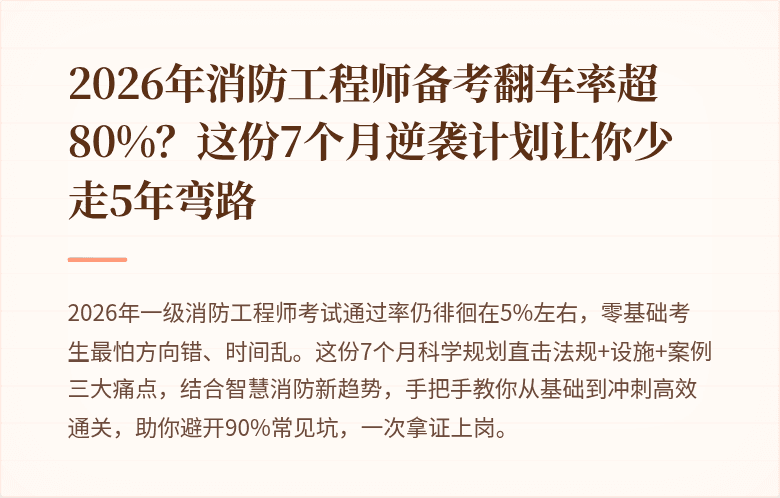 2026年消防工程师备考翻车率超80%？这份7个月逆袭计划让你少走5年弯路

2026年一级消防工程师考试通过率仍徘徊在5%左右，零基础考生最怕方向错、时间乱。这份7个月科学规划直击法规+设施+案例三大痛点，结合智慧消防新趋势，手把手教你从基础到冲刺高效通关，助你避开90%常见坑，一次拿证上岗。